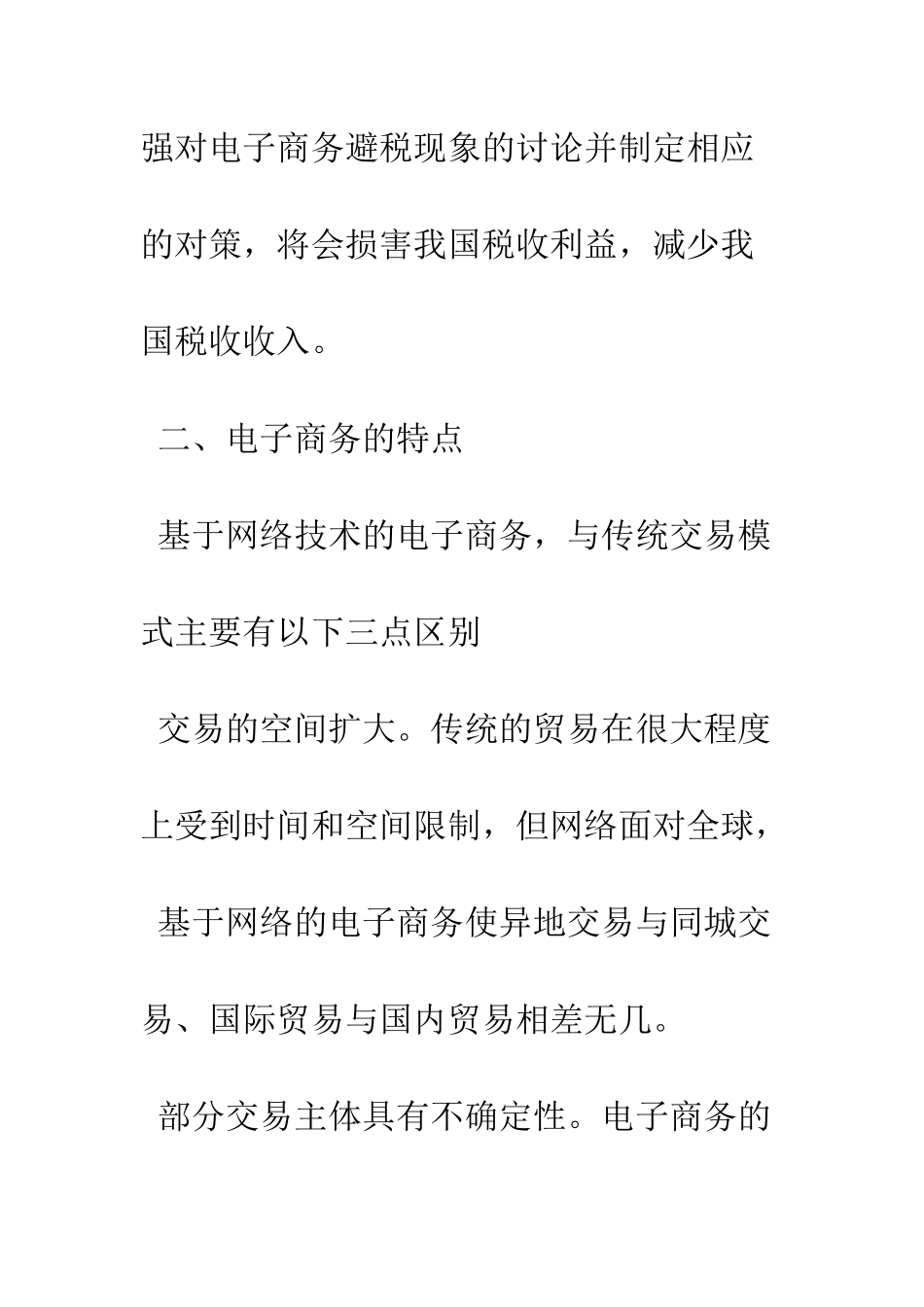 强对电子商务避税现象的讨论并制定相应的对策，将会损害我国税收利益，减少我国税收收入。

二、电子商务的特点

基于网络技术的电子商务，与传统交易模式主要有以下三点区别

交易的空间扩大。传统的贸易在很大程度上受到时间和空间限制，但网络面对全球，

基于网络的电子商务使异地交易与同城交易、国际贸易与国内贸易相差无几。

部分交易主体具有不确定性。电子商务的